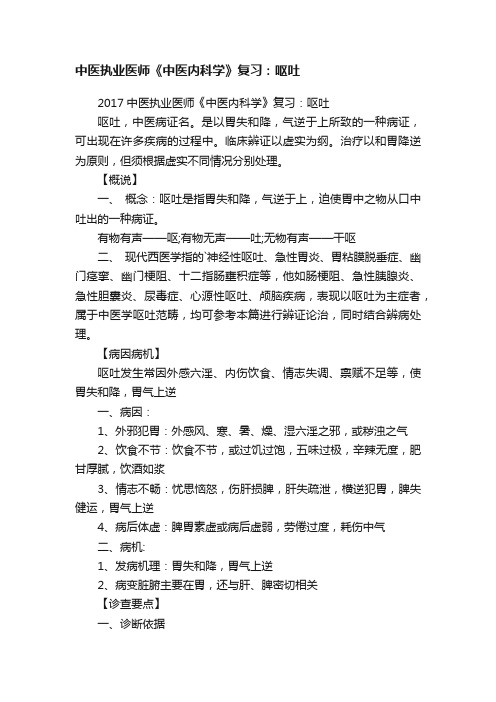 中医执业医师《中医内科学》复习：呕吐

2017 中医执业医师《中医内科学》复习：呕吐

呕吐，中医病证名。是以胃失和降，气逆于上所致的一种病证，可出现在许多疾病的过程中。临床辨证以虚实为纲。治疗以和胃降逆为原则，但须根据虚实不同情况分别处理。

【概说】

一、 概念：呕吐是指胃失和降，气逆于上，迫使胃中之物从口中吐出的一种病证。

有物有声——呕;有物无声——吐;无物有声——干呕

二、 现代西医学指的`神经性呕吐、急性胃炎、胃粘膜脱垂症、幽门痉挛、幽门梗阻、十二指肠壅积症等，他如肠梗阻、急性胰腺炎、急性胆囊炎、尿毒症、心源性呕吐、颅脑疾病，表现以呕吐为主症者，属于中医学呕吐范畴，均可参考本篇进行辨证论治，同时结合辨病处理。

【病因病机】

呕吐发生常因外感六淫、内伤饮食、情志失调、禀赋不足等，使胃失和降，胃气上逆

一、病因：

1、外邪犯胃：外感风、寒、暑、燥、湿六淫之邪，或秽浊之气

2、饮食不节：饮食不节，或过饥过饱，五味过极，辛辣无度，肥甘厚腻，饮酒如浆

3、情志不畅：忧思恼怒，伤肝损脾，肝失疏泄，横逆犯胃，脾失健运，胃气上逆

4、病后体虚：脾胃素虚或病后虚弱，劳倦过度，耗伤中气

二、病机:

1、发病机理：胃失和降，胃气上逆

2、病变脏腑主要在胃，还与肝、脾密切相关

【诊查要点】

一、诊断依据